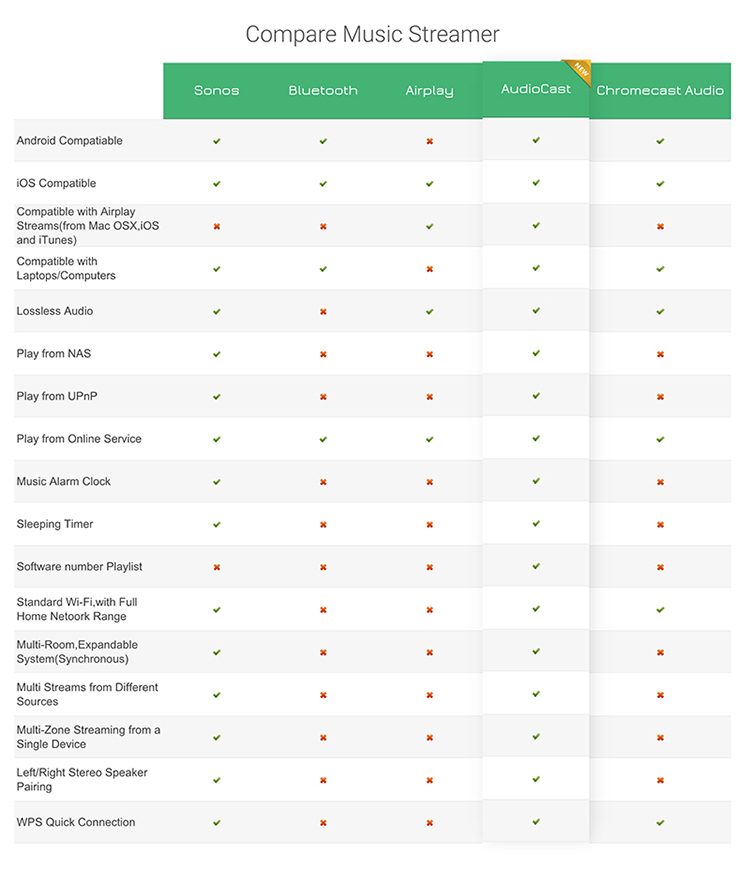 Compare Music Streamer

| | Sonos | Bluetooth | Airplay | AudioCast NEW | Chromecast Audio |
|---|---|---|---|---|---|
| Android Compatiable | ✔ | ✔ | ✖ | ✔ | ✔ |
| iOS Compatible | ✔ | ✔ | ✔ | ✔ | ✔ |
| Compatible with Airplay Streams(from Mac OSX,iOS and iTunes) | ✖ | ✖ | ✔ | ✔ | ✖ |
| Compatible with Laptops/Computers | ✔ | ✔ | ✖ | ✔ | ✔ |
| Lossless Audio | ✔ | ✖ | ✔ | ✔ | ✔ |
| Play from NAS | ✔ | ✖ | ✖ | ✔ | ✖ |
| Play from UPnP | ✔ | ✖ | ✖ | ✔ | ✖ |
| Play from Online Service | ✔ | ✔ | ✔ | ✔ | ✔ |
| Music Alarm Clock | ✔ | ✖ | ✖ | ✔ | ✖ |
| Sleeping Timer | ✔ | ✖ | ✖ | ✔ | ✖ |
| Software number Playlist | ✖ | ✖ | ✖ | ✔ | ✖ |
| Standard Wi-Fi,with Full Home Netoork Range | ✔ | ✖ | ✖ | ✔ | ✔ |
| Multi-Room,Expandable System(Synchronous) | ✔ | ✖ | ✖ | ✔ | ✖ |
| Multi Streams from Different Sources | ✔ | ✖ | ✖ | ✔ | ✖ |
| Multi-Zone Streaming from a Single Device | ✔ | ✖ | ✖ | ✔ | ✖ |
| Left/Right Stereo Speaker Pairing | ✔ | ✖ | ✖ | ✔ | ✖ |
| WPS Quick Connection | ✔ | ✖ | ✖ | ✔ | ✔ |